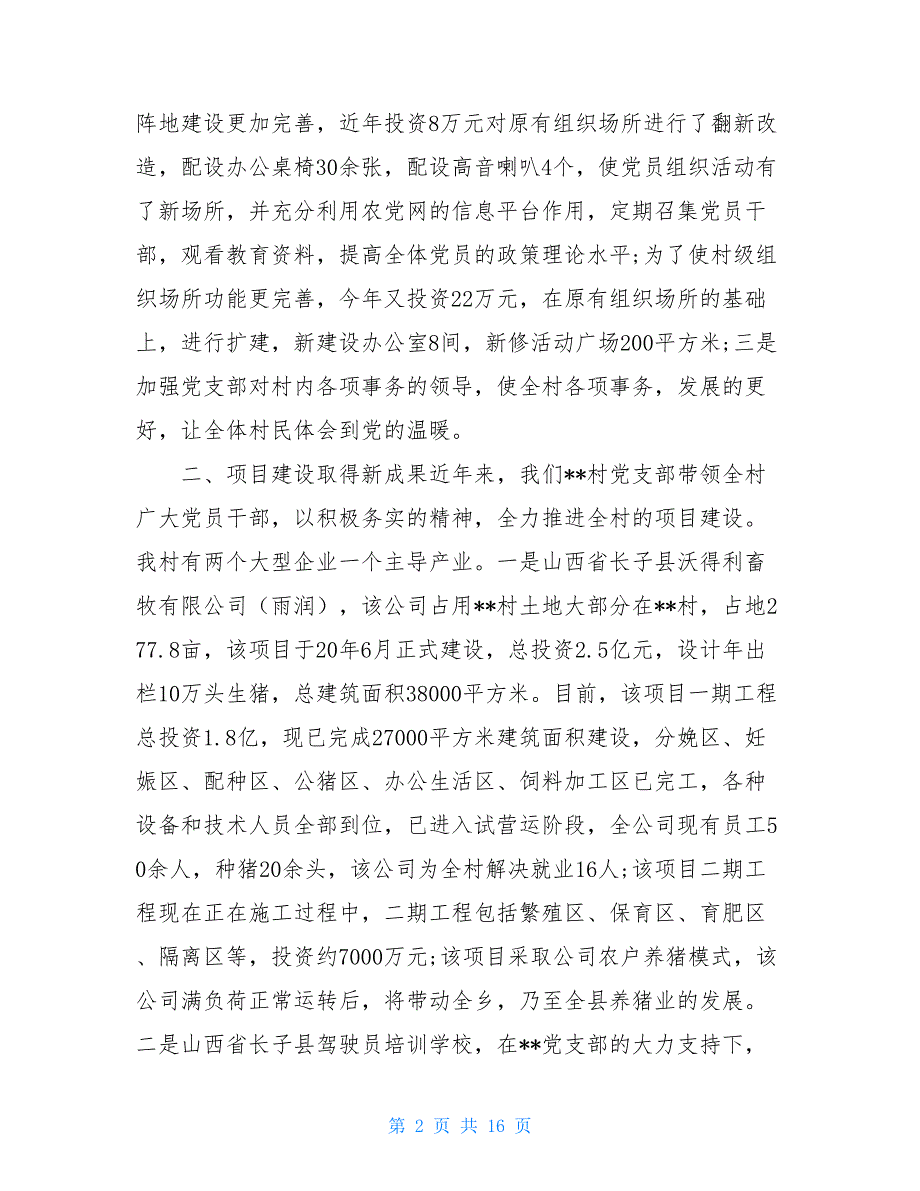 阵地建设更加完善，近年投资8万元对原有组织场所进行了翻新改造，配设办公桌椅30余张，配设高音喇叭4个，使党员组织活动有了新场所，并充分利用农党网的信息平台作用，定期召集党员干部，观看教育资料，提高全体党员的政策理论水平;为了使村级组织场所功能更完善，今年又投资22万元，在原有组织场所的基础上，进行扩建，新建设办公室8间，新修活动广场200平方米;三是加强党支部对村内各项事务的领导，使全村各项事务，发展的更好，让全体村民体会到党的温暖。

二、项目建设取得新成果近年来，我们**村党支部带领全村广大党员干部，以积极务实的精神，全力推进全村的项目建设。我村有两个大型企业一个主导产业。一是山西省长子县沃得利畜牧有限公司（雨润），该公司占用**村土地大部分在**村，占地277.8亩，该项目于20年6月正式建设，总投资2.5亿元，设计年出栏10万头生猪，总建筑面积38000平方米。目前，该项目一期工程总投资1.8亿，现已完成27000平方米建筑面积建设，分娩区、妊娠区、配种区、公猪区、办公生活区、饲料加工区已完工，各种设备和技术人员全部到位，已进入试营运阶段，全公司现有员工50余人，种猪20余头，该公司为全村解决就业16人;该项目二期工程现在正在施工过程中，二期工程包括繁殖区、保育区、育肥区、隔离区等，投资约7000万元;该项目采取公司农户养猪模式，该公司满负荷正常运转后，将带动全乡，乃至全县养猪业的发展。二是山西省长子县驾驶员培训学校，在**党支部的大力支持下，

第 2 页 共 16 页